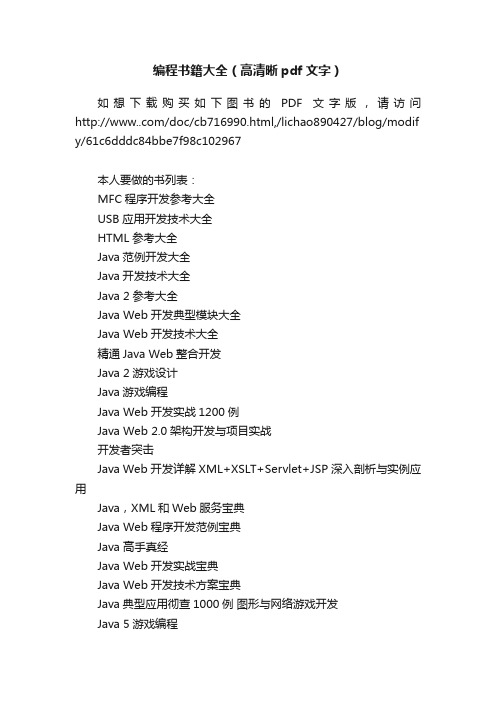 编程书籍大全（高清晰 pdf 文字）

如想下载购买如下图书的 PDF 文字版，请访问 http://www..com/doc/cb716990.html,/lichao890427/blog/modify/61c6dddc84bbe7f98c102967

本人要做的书列表：
MFC 程序开发参考大全
USB 应用开发技术大全
HTML 参考大全
Java 范例开发大全
Java 开发技术大全
Java 2 参考大全
Java Web 开发典型模块大全
Java Web 开发技术大全
精通 Java Web 整合开发
Java 2 游戏设计
Java 游戏编程
Java Web 开发实战 1200 例
Java Web 2.0 架构开发与项目实战
开发者突击
Java Web 开发详解 XML+XSLT+Servlet+JSP 深入剖析与实例应用
Java，XML 和 Web 服务宝典
Java Web 程序开发范例宝典
Java 高手真经
Java Web 开发实战宝典
Java Web 开发技术方案宝典
Java 典型应用彻查 1000 例 图形与网络游戏开发
Java 5 游戏编程